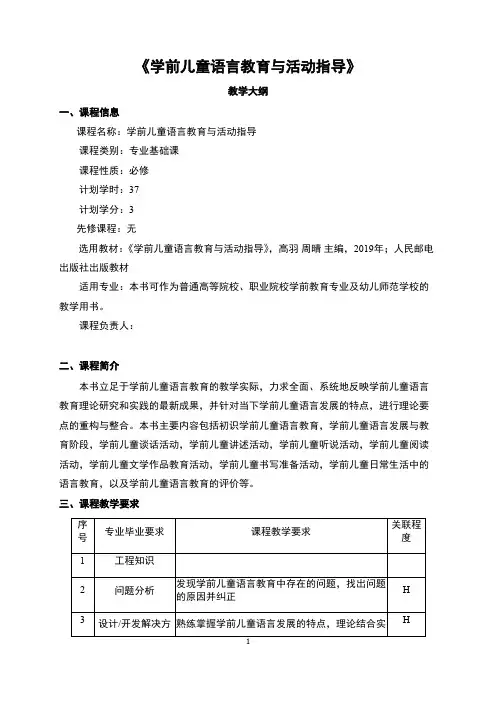 《学前儿童语言教育与活动指导》

教学大纲

一、课程信息

课程名称：学前儿童语言教育与活动指导

课程类别：专业基础课

课程性质：必修

计划学时：37

计划学分：3

先修课程：无

选用教材：《学前儿童语言教育与活动指导》，高羽 周晴 主编，2019年；人民邮电出版社出版教材

适用专业：本书可作为普通高等院校、职业院校学前教育专业及幼儿师范学校的教学用书。

课程负责人：

二、课程简介

本书立足于学前儿童语言教育的教学实际，力求全面、系统地反映学前儿童语言教育理论研究和实践的最新成果，并针对当下学前儿童语言发展的特点，进行理论要点的重构与整合。本书主要内容包括初识学前儿童语言教育，学前儿童语言发展与教育阶段，学前儿童谈话活动，学前儿童讲述活动，学前儿童听说活动，学前儿童阅读活动，学前儿童文学作品教育活动，学前儿童书写准备活动，学前儿童日常生活中的语言教育，以及学前儿童语言教育的评价等。

三、课程教学要求

| 序号 | 专业毕业要求 | 课程教学要求 | 关联程度 |
|---|---|---|---|
| 1 | 工程知识 | | |
| 2 | 问题分析 | 发现学前儿童语言教育中存在的问题，找出问题的原因并纠正 | H |
| 3 | 设计/开发解决方 | 熟练掌握学前儿童语言发展的特点，理论结合实 | H |

1